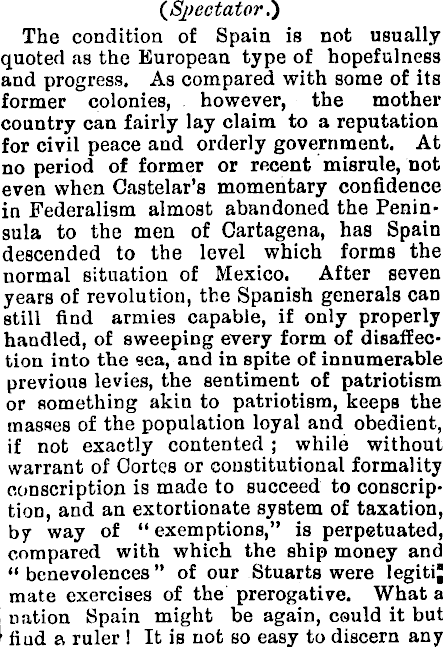 (Spectator.)

The condition of Spain is not usually quoted as the European type of hopefulness and progress. As compared with some of its former colonies, however, the mother country can fairly lay claim to a reputation for civil peace and orderly government. At no period of former or recent misrule, not even when Castelar's momentary confidence in Federalism almost abandoned the Peninsula to the men of Cartagena, has Spain descended to the level which forms the normal situation of Mexico. After seven years of revolution, the Spanish generals can still find armies capable, if only properly handled, of sweeping every form of disaffection into the sea, and in spite of innumerable previous levies, the sentiment of patriotism or something akin to patriotism, keeps the masses of the population loyal and obedient, if not exactly contented; while without warrant of Cortes or constitutional formality conscription is made to succeed to conscription, and an extortionate system of taxation, by way of "exemptions," is perpetuated, compared with which the ship money and "benevolences" of our Stuarts were legitimate exercises of the prerogative. What a nation Spain might be again, could it but find a ruler! It is not so easy to discern any